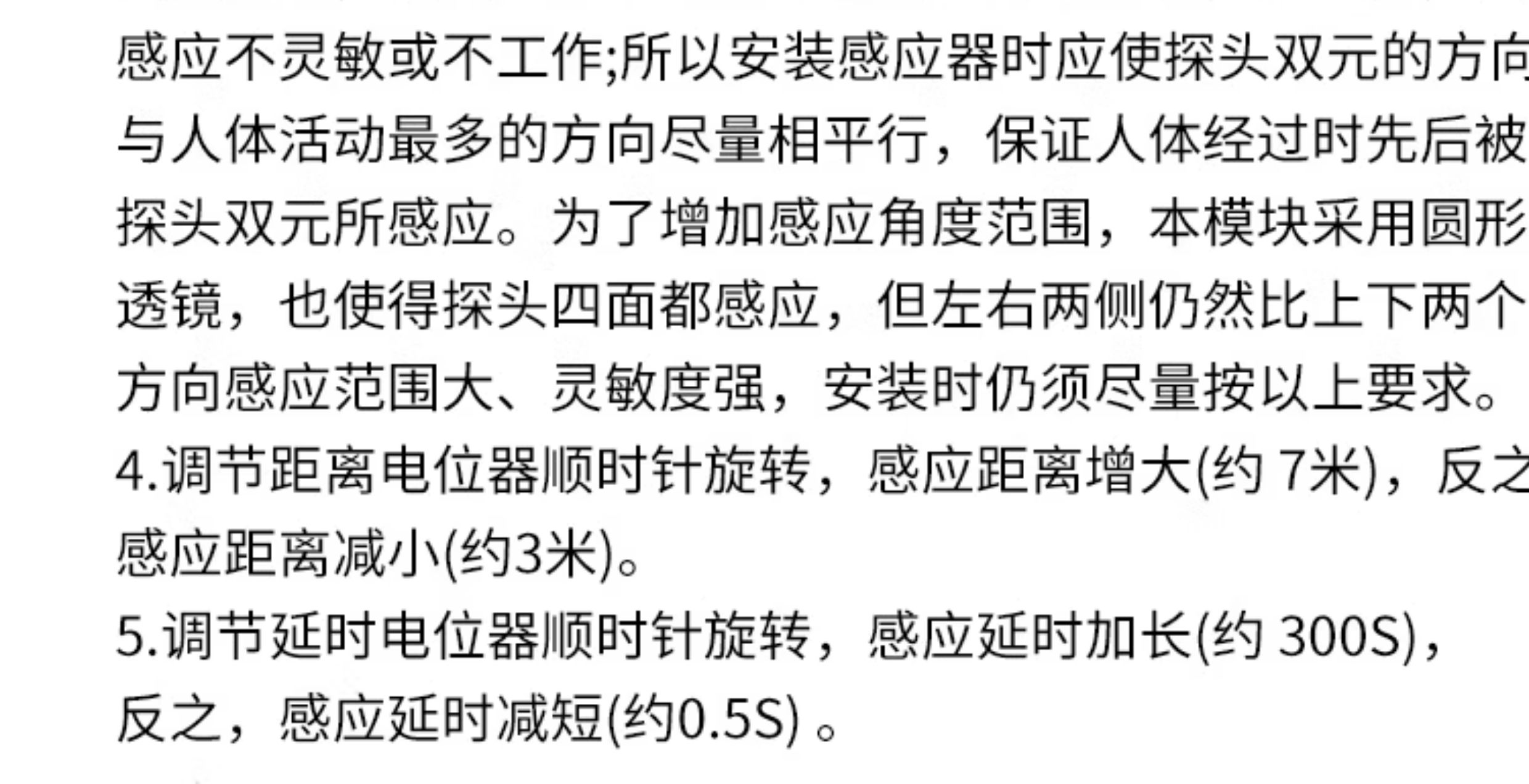 感应不灵敏或不工作;所以安装感应器时应使探头双元的方向与人体活动最多的方向尽量相平行，保证人体经过时先后被探头双元所感应。为了增加感应角度范围，本模块采用圆形透镜，也使得探头四面都感应，但左右两侧仍然比上下两个方向感应范围大、灵敏度强，安装时仍须尽量按以上要求。

4.调节距离电位器顺时针旋转，感应距离增大(约7米)，反之感应距离减小(约3米)。

5.调节延时电位器顺时针旋转，感应延时加长(约300S)，反之，感应延时减短(约0.5S)。